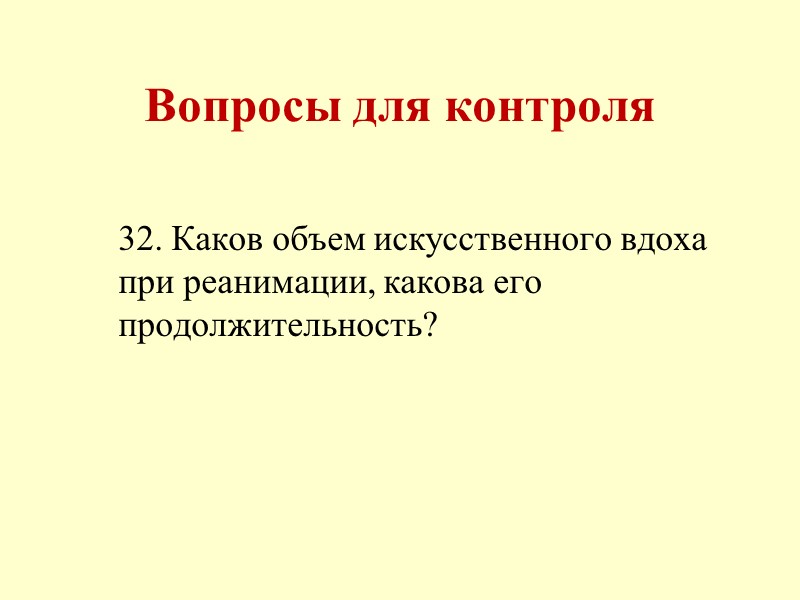 Вопросы для контроля

32. Каков объем искусственного вдоха при реанимации, какова его продолжительность?